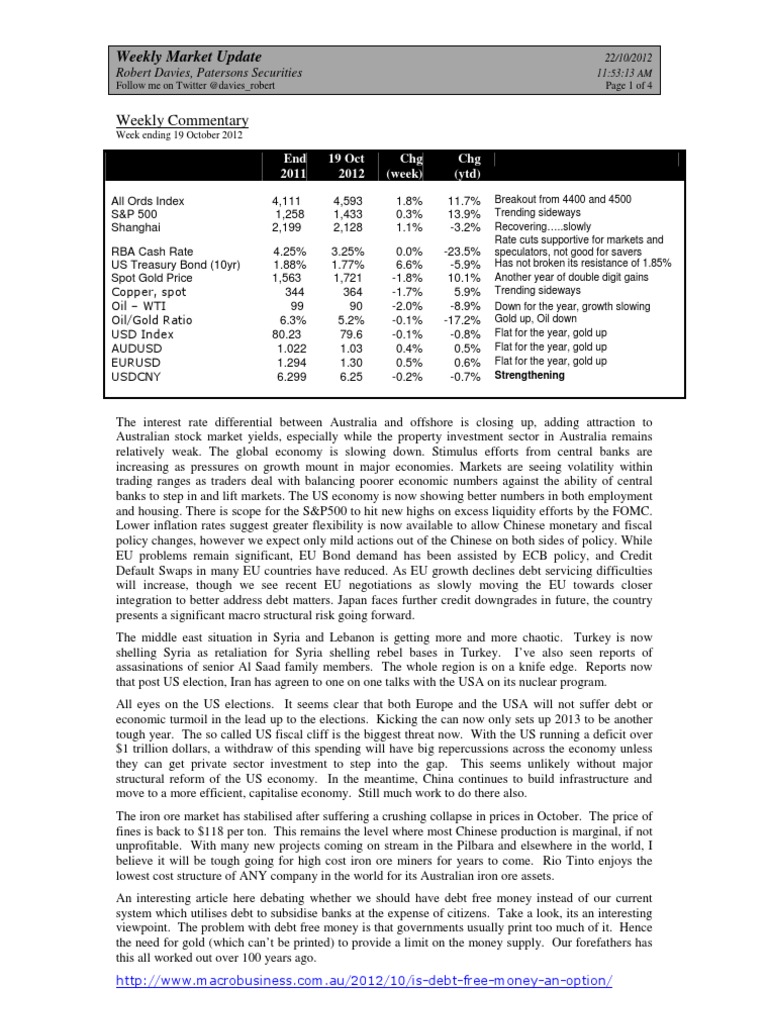 Weekly Market Update
Robert Davies, Patersons Securities
Follow me on Twitter @davies_robert

22/10/2012
11:53:13 AM
Page 1 of 4

Weekly Commentary
Week ending 19 October 2012

| | End 2011 | 19 Oct 2012 | Chg (week) | Chg (ytd) | |
|---|---|---|---|---|---|
| All Ords Index | 4,111 | 4,593 | 1.8% | 11.7% | Breakout from 4400 and 4500 |
| S&P 500 | 1,258 | 1,433 | 0.3% | 13.9% | Trending sideways |
| Shanghai | 2,199 | 2,128 | 1.1% | -3.2% | Recovering.....slowly |
| RBA Cash Rate | 4.25% | 3.25% | 0.0% | -23.5% | Rate cuts supportive for markets and speculators, not good for savers |
| US Treasury Bond (10yr) | 1.88% | 1.77% | 6.6% | -5.9% | Has not broken its resistance of 1.85% |
| Spot Gold Price | 1,563 | 1,721 | -1.8% | 10.1% | Another year of double digit gains |
| Copper, spot | 344 | 364 | -1.7% | 5.9% | Trending sideways |
| Oil – WTI | 99 | 90 | -2.0% | -8.9% | Down for the year, growth slowing |
| Oil/Gold Ratio | 6.3% | 5.2% | -0.1% | -17.2% | Gold up, Oil down |
| USD Index | 80.23 | 79.6 | -0.1% | -0.8% | Flat for the year, gold up |
| AUDUSD | 1.022 | 1.03 | 0.4% | 0.5% | Flat for the year, gold up |
| EURUSD | 1.294 | 1.30 | 0.5% | 0.6% | Flat for the year, gold up |
| USDCNY | 6.299 | 6.25 | -0.2% | -0.7% | Strengthening |

The interest rate differential between Australia and offshore is closing up, adding attraction to Australian stock market yields, especially while the property investment sector in Australia remains relatively weak. The global economy is slowing down. Stimulus efforts from central banks are increasing as pressures on growth mount in major economies. Markets are seeing volatility within trading ranges as traders deal with balancing poorer economic numbers against the ability of central banks to step in and lift markets. The US economy is now showing better numbers in both employment and housing. There is scope for the S&P500 to hit new highs on excess liquidity efforts by the FOMC. Lower inflation rates suggest greater flexibility is now available to allow Chinese monetary and fiscal policy changes, however we expect only mild actions out of the Chinese on both sides of policy. While EU problems remain significant, EU Bond demand has been assisted by ECB policy, and Credit Default Swaps in many EU countries have reduced. As EU growth declines debt servicing difficulties will increase, though we see recent EU negotiations as slowly moving the EU towards closer integration to better address debt matters. Japan faces further credit downgrades in future, the country presents a significant macro structural risk going forward.

The middle east situation in Syria and Lebanon is getting more and more chaotic. Turkey is now shelling Syria as retaliation for Syria shelling rebel bases in Turkey. I've also seen reports of assasinations of senior Al Saad family members. The whole region is on a knife edge. Reports now that post US election, Iran has agreen to one on one talks with the USA on its nuclear program.

All eyes on the US elections. It seems clear that both Europe and the USA will not suffer debt or economic turmoil in the lead up to the elections. Kicking the can now only sets up 2013 to be another tough year. The so called US fiscal cliff is the biggest threat now. With the US running a deficit over $1 trillion dollars, a withdraw of this spending will have big repercussions across the economy unless they can get private sector investment to step into the gap. This seems unlikely without major structural reform of the US economy. In the meantime, China continues to build infrastructure and move to a more efficient, capitalise economy. Still much work to do there also.

The iron ore market has stabilised after suffering a crushing collapse in prices in October. The price of fines is back to $118 per ton. This remains the level where most Chinese production is marginal, if not unprofitable. With many new projects coming on stream in the Pilbara and elsewhere in the world, I believe it will be tough going for high cost iron ore miners for years to come. Rio Tinto enjoys the lowest cost structure of ANY company in the world for its Australian iron ore assets.

An interesting article here debating whether we should have debt free money instead of our current system which utilises debt to subsidise banks at the expense of citizens. Take a look, its an interesting viewpoint. The problem with debt free money is that governments usually print too much of it. Hence the need for gold (which can't be printed) to provide a limit on the money supply. Our forefathers has this all worked out over 100 years ago.

http://www.macrobusiness.com.au/2012/10/is-debt-free-money-an-option/